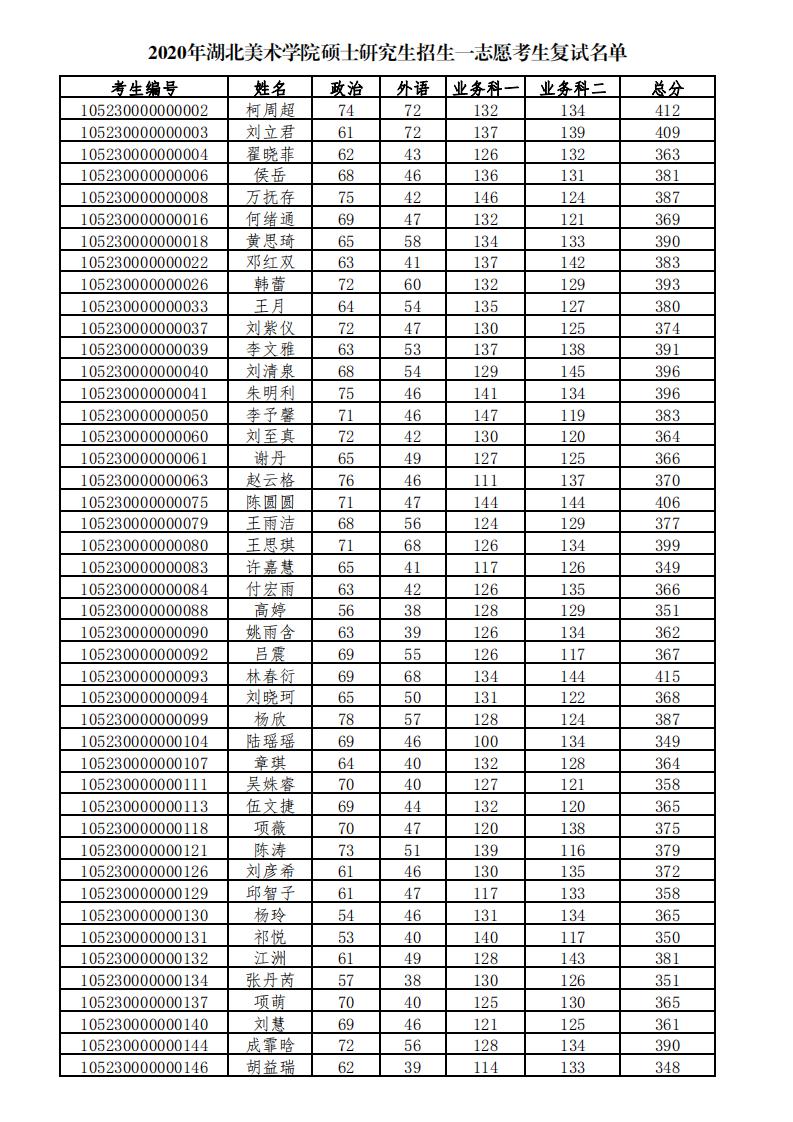 2020年湖北美术学院硕士研究生招生一志愿考生复试名单

| 考生编号 | 姓名 | 政治 | 外语 | 业务科一 | 业务科二 | 总分 |
|---|---|---|---|---|---|---|
| 105230000000002 | 柯周超 | 74 | 72 | 132 | 134 | 412 |
| 105230000000003 | 刘立君 | 61 | 72 | 137 | 139 | 409 |
| 105230000000004 | 翟晓菲 | 62 | 43 | 126 | 132 | 363 |
| 105230000000006 | 侯岳 | 68 | 46 | 136 | 131 | 381 |
| 105230000000008 | 万抚存 | 75 | 42 | 146 | 124 | 387 |
| 105230000000016 | 何绪通 | 69 | 47 | 132 | 121 | 369 |
| 105230000000018 | 黄思琦 | 65 | 58 | 134 | 133 | 390 |
| 105230000000022 | 邓红双 | 63 | 41 | 137 | 142 | 383 |
| 105230000000026 | 韩蕾 | 72 | 60 | 132 | 129 | 393 |
| 105230000000033 | 王月 | 64 | 54 | 135 | 127 | 380 |
| 105230000000037 | 刘紫仪 | 72 | 47 | 130 | 125 | 374 |
| 105230000000039 | 李文雅 | 63 | 53 | 137 | 138 | 391 |
| 105230000000040 | 刘清泉 | 68 | 54 | 129 | 145 | 396 |
| 105230000000041 | 朱明利 | 75 | 46 | 141 | 134 | 396 |
| 105230000000050 | 李予馨 | 71 | 46 | 147 | 119 | 383 |
| 105230000000060 | 刘至真 | 72 | 42 | 130 | 120 | 364 |
| 105230000000061 | 谢丹 | 65 | 49 | 127 | 125 | 366 |
| 105230000000063 | 赵云格 | 76 | 46 | 111 | 137 | 370 |
| 105230000000075 | 陈圆圆 | 71 | 47 | 144 | 144 | 406 |
| 105230000000079 | 王雨洁 | 68 | 56 | 124 | 129 | 377 |
| 105230000000080 | 王思琪 | 71 | 68 | 126 | 134 | 399 |
| 105230000000083 | 许嘉慧 | 65 | 41 | 117 | 126 | 349 |
| 105230000000084 | 付宏雨 | 63 | 42 | 126 | 135 | 366 |
| 105230000000088 | 高婷 | 56 | 38 | 128 | 129 | 351 |
| 105230000000090 | 姚雨含 | 63 | 39 | 126 | 134 | 362 |
| 105230000000092 | 吕震 | 69 | 55 | 126 | 117 | 367 |
| 105230000000093 | 林春衍 | 69 | 68 | 134 | 144 | 415 |
| 105230000000094 | 刘晓珂 | 65 | 50 | 131 | 122 | 368 |
| 105230000000099 | 杨欣 | 78 | 57 | 128 | 124 | 387 |
| 105230000000104 | 陆瑶瑶 | 69 | 46 | 100 | 134 | 349 |
| 105230000000107 | 章琪 | 64 | 40 | 132 | 128 | 364 |
| 105230000000111 | 吴姝睿 | 70 | 40 | 127 | 121 | 358 |
| 105230000000113 | 伍文捷 | 69 | 44 | 132 | 120 | 365 |
| 105230000000118 | 项薇 | 70 | 47 | 120 | 138 | 375 |
| 105230000000121 | 陈涛 | 73 | 51 | 139 | 116 | 379 |
| 105230000000126 | 刘彦希 | 61 | 46 | 130 | 135 | 372 |
| 105230000000129 | 邱智子 | 61 | 47 | 117 | 133 | 358 |
| 105230000000130 | 杨玲 | 54 | 46 | 131 | 134 | 365 |
| 105230000000131 | 祁悦 | 53 | 40 | 140 | 117 | 350 |
| 105230000000132 | 江洲 | 61 | 49 | 128 | 143 | 381 |
| 105230000000134 | 张丹芮 | 57 | 38 | 130 | 126 | 351 |
| 105230000000137 | 项萌 | 70 | 40 | 125 | 130 | 365 |
| 105230000000140 | 刘慧 | 69 | 46 | 121 | 125 | 361 |
| 105230000000144 | 成霏晗 | 72 | 56 | 128 | 134 | 390 |
| 105230000000146 | 胡益瑞 | 62 | 39 | 114 | 133 | 348 |